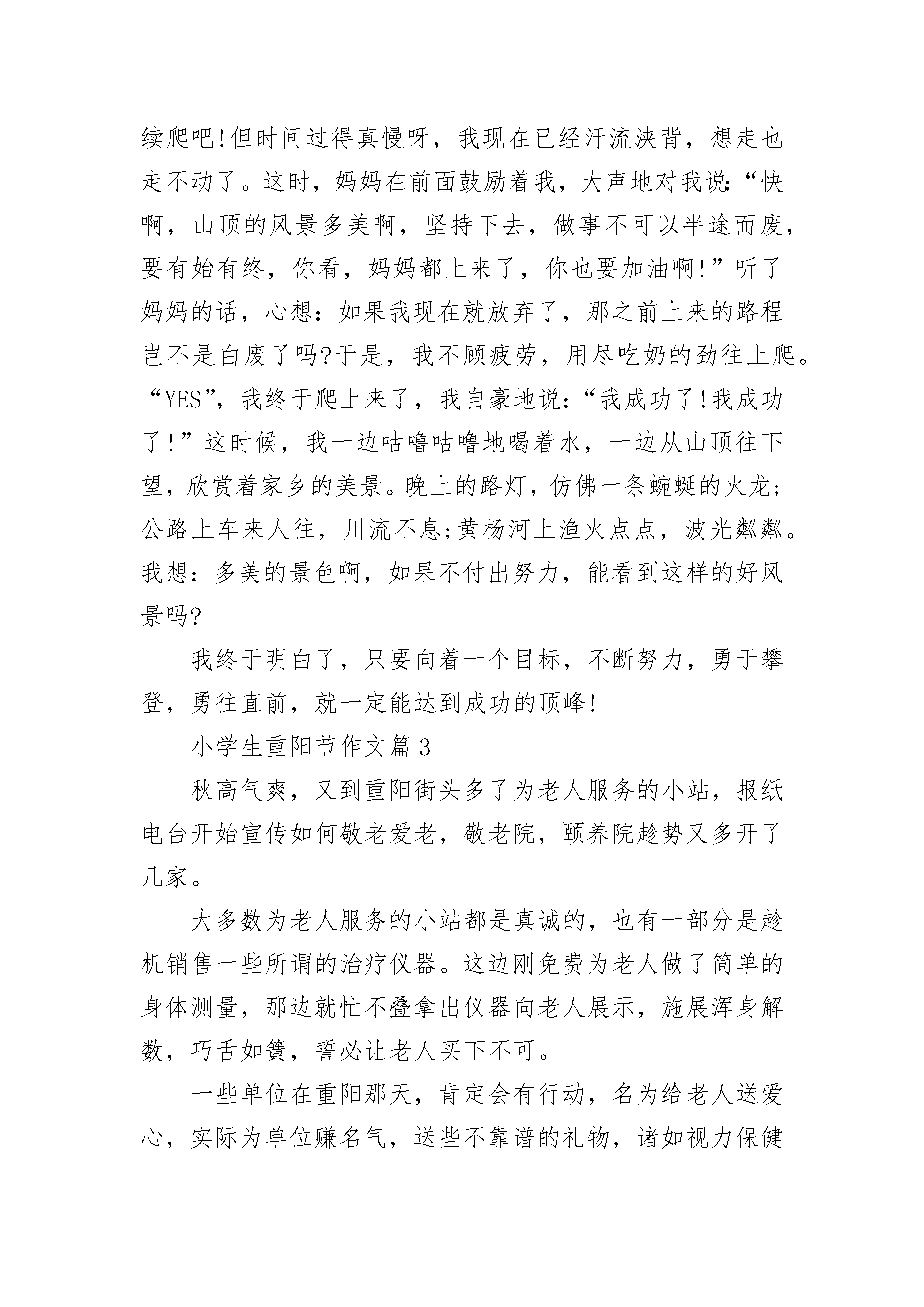 续爬吧!但时间过得真慢呀，我现在已经汗流浃背，想走也走不动了。这时，妈妈在前面鼓励着我，大声地对我说:“快啊，山顶的风景多美啊，坚持下去，做事不可以半途而废，要有始有终，你看，妈妈都上来了，你也要加油啊!”听了妈妈的话，心想：如果我现在就放弃了，那之前上来的路程岂不是白废了吗?于是，我不顾疲劳，用尽吃奶的劲往上爬。“YES”，我终于爬上来了，我自豪地说:“我成功了!我成功了!”这时候，我一边咕噜咕噜地喝着水，一边从山顶往下望，欣赏着家乡的美景。晚上的路灯，仿佛一条蜿蜒的火龙;公路上车来人往，川流不息;黄杨河上渔火点点，波光粼粼。我想：多美的景色啊，如果不付出努力，能看到这样的好风景吗?

我终于明白了，只要向着一个目标，不断努力，勇于攀登，勇往直前，就一定能达到成功的顶峰!

小学生重阳节作文篇3

秋高气爽，又到重阳街头多了为老人服务的小站，报纸电台开始宣传如何敬老爱老，敬老院，颐养院趁势又多开了几家。

大多数为老人服务的小站都是真诚的，也有一部分是趁机销售一些所谓的治疗仪器。这边刚免费为老人做了简单的身体测量，那边就忙不叠拿出仪器向老人展示，施展浑身解数，巧舌如簧，誓必让老人买下不可。

一些单位在重阳那天，肯定会有行动，名为给老人送爱心，实际为单位赚名气，送些不靠谱的礼物，诸如视力保健